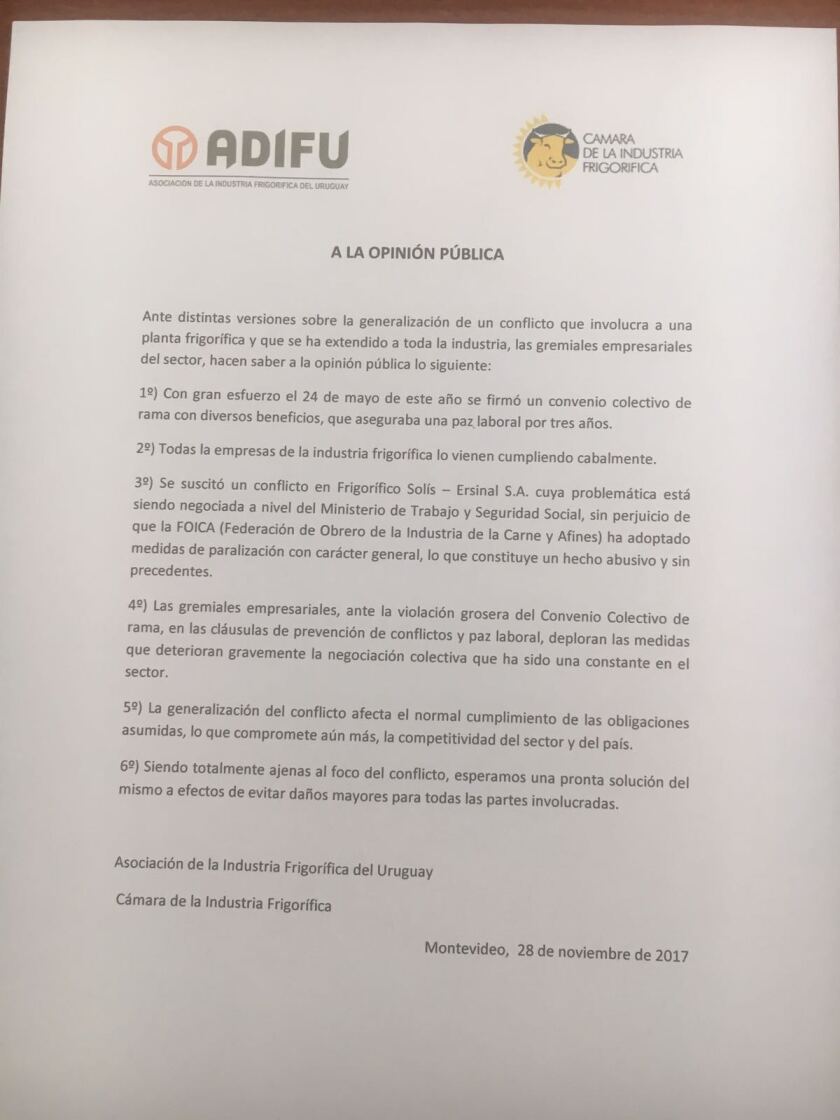 ADIFU
ASOCIACION DE LA INDUSTRIA FRIGORIFICA DEL URUGUAY

CAMARA DE LA INDUSTRIA FRIGORIFICA

A LA OPINIÓN PÚBLICA

Ante distintas versiones sobre la generalización de un conflicto que involucra a una planta frigorífica y que se ha extendido a toda la industria, las gremiales empresariales del sector, hacen saber a la opinión pública lo siguiente:

1º) Con gran esfuerzo el 24 de mayo de este año se firmó un convenio colectivo de rama con diversos beneficios, que aseguraba una paz laboral por tres años.

2º) Todas la empresas de la industria frigorífica lo vienen cumpliendo cabalmente.

3º) Se suscitó un conflicto en Frigorífico Solís – Ersinal S.A. cuya problemática está siendo negociada a nivel del Ministerio de Trabajo y Seguridad Social, sin perjuicio de que la FOICA (Federación de Obrero de la Industria de la Carne y Afines) ha adoptado medidas de paralización con carácter general, lo que constituye un hecho abusivo y sin precedentes.

4º) Las gremiales empresariales, ante la violación grosera del Convenio Colectivo de rama, en las cláusulas de prevención de conflictos y paz laboral, deploran las medidas que deterioran gravemente la negociación colectiva que ha sido una constante en el sector.

5º) La generalización del conflicto afecta el normal cumplimiento de las obligaciones asumidas, lo que compromete aún más, la competitividad del sector y del país.

6º) Siendo totalmente ajenas al foco del conflicto, esperamos una pronta solución del mismo a efectos de evitar daños mayores para todas las partes involucradas.

Asociación de la Industria Frigorífica del Uruguay

Cámara de la Industria Frigorífica

Montevideo, 28 de noviembre de 2017